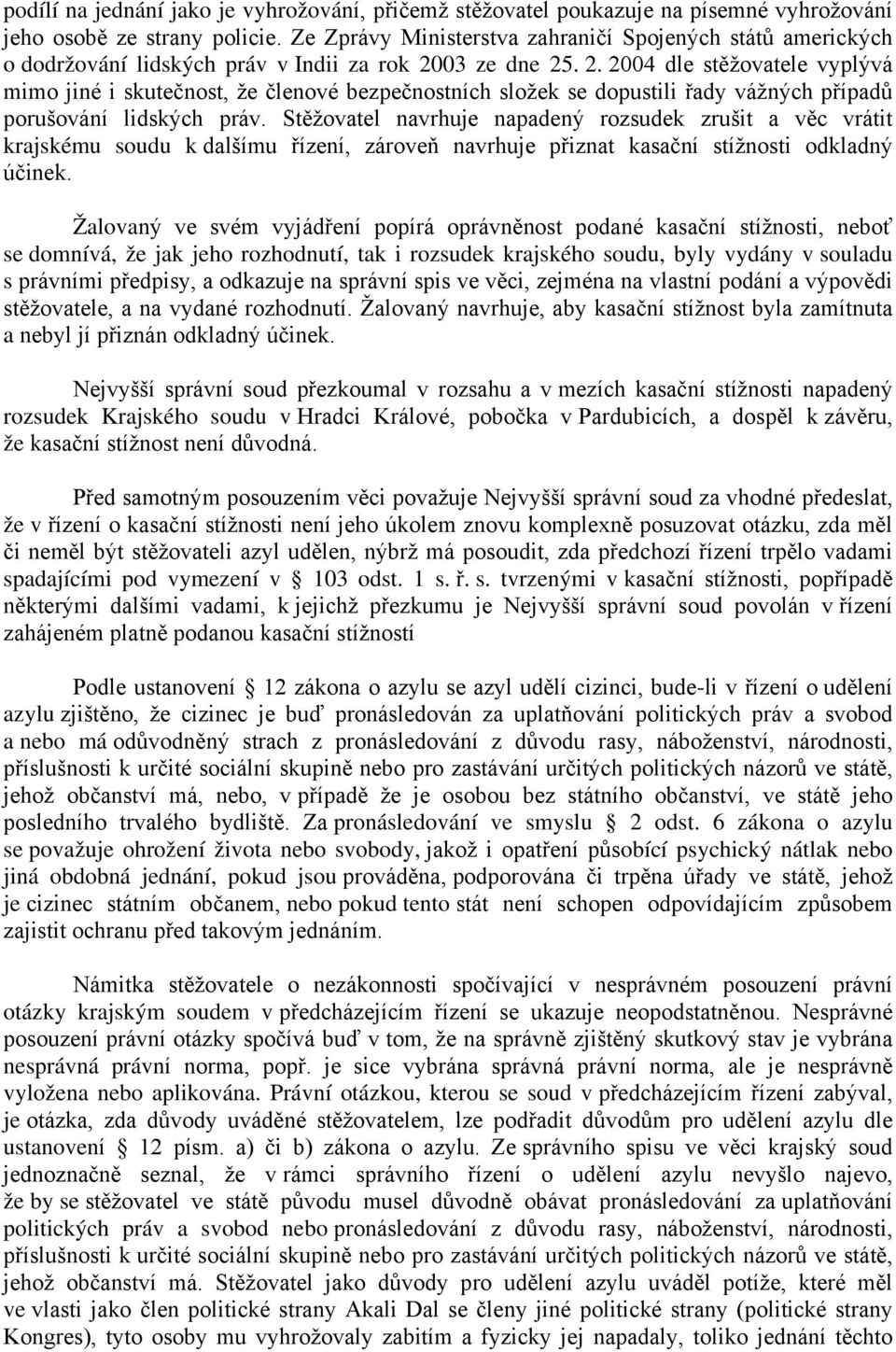 podílí na jednání jako je vyhrožování, přičemž stěžovatel poukazuje na písemné vyhrožování jeho osobě ze strany policie. Ze Zprávy Ministerstva zahraničí Spojených států amerických o dodržování lidských práv v Indii za rok 2003 ze dne 25. 2. 2004 dle stěžovatele vyplývá mimo jiné i skutečnost, že členové bezpečnostních složek se dopustili řady vážných případů porušování lidských práv. Stěžovatel navrhuje napadený rozsudek zrušit a věc vrátit krajskému soudu k dalšímu řízení, zároveň navrhuje přiznat kasační stížnosti odkladný účinek.

Žalovaný ve svém vyjádření popírá oprávněnost podané kasační stížnosti, neboť se domnívá, že jak jeho rozhodnutí, tak i rozsudek krajského soudu, byly vydány v souladu s právními předpisy, a odkazuje na správní spis ve věci, zejména na vlastní podání a výpovědi stěžovatele, a na vydané rozhodnutí. Žalovaný navrhuje, aby kasační stížnost byla zamítnuta a nebyl jí přiznán odkladný účinek.

Nejvyšší správní soud přezkoumal v rozsahu a v mezích kasační stížnosti napadený rozsudek Krajského soudu v Hradci Králové, pobočka v Pardubicích, a dospěl k závěru, že kasační stížnost není důvodná.

Před samotným posouzením věci považuje Nejvyšší správní soud za vhodné předeslat, že v řízení o kasační stížnosti není jeho úkolem znovu komplexně posuzovat otázku, zda měl či neměl být stěžovateli azyl udělen, nýbrž má posoudit, zda předchozí řízení trpělo vadami spadajícími pod vymezení v § 103 odst. 1 s. ř. s. tvrzenými v kasační stížnosti, popřípadě některými dalšími vadami, k jejichž přezkumu je Nejvyšší správní soud povolán v řízení zahájeném platně podanou kasační stížností

Podle ustanovení § 12 zákona o azylu se azyl udělí cizinci, bude-li v řízení o udělení azylu zjištěno, že cizinec je buď pronásledován za uplatňování politických práv a svobod a nebo má odůvodněný strach z pronásledování z důvodu rasy, náboženství, národnosti, příslušnosti k určité sociální skupině nebo pro zastávání určitých politických názorů ve státě, jehož občanství má, nebo, v případě že je osobou bez státního občanství, ve státě jeho posledního trvalého bydliště. Za pronásledování ve smyslu § 2 odst. 6 zákona o azylu se považuje ohrožení života nebo svobody, jakož i opatření působící psychický nátlak nebo jiná obdobná jednání, pokud jsou prováděna, podporována či trpěna úřady ve státě, jehož je cizinec státním občanem, nebo pokud tento stát není schopen odpovídajícím způsobem zajistit ochranu před takovým jednáním.

Námitka stěžovatele o nezákonnosti spočívající v nesprávném posouzení právní otázky krajským soudem v předcházejícím řízení se ukazuje neopodstatněnou. Nesprávné posouzení právní otázky spočívá buď v tom, že na správně zjištěný skutkový stav je vybrána nesprávná právní norma, popř. je sice vybrána správná právní norma, ale je nesprávně vyložena nebo aplikována. Právní otázkou, kterou se soud v předcházejícím řízení zabýval, je otázka, zda důvody uváděné stěžovatelem, lze podřadit důvodům pro udělení azylu dle ustanovení § 12 písm. a) či b) zákona o azylu. Ze správního spisu ve věci krajský soud jednoznačně seznal, že v rámci správního řízení o udělení azylu nevyšlo najevo, že by se stěžovatel ve státě původu musel důvodně obávat pronásledování za uplatňování politických práv a svobod nebo pronásledování z důvodu rasy, náboženství, národnosti, příslušnosti k určité sociální skupině nebo pro zastávání určitých politických názorů ve státě, jehož občanství má. Stěžovatel jako důvody pro udělení azylu uváděl potíže, které měl ve vlasti jako člen politické strany Akali Dal se členy jiné politické strany (politické strany Kongres), tyto osoby mu vyhrožovaly zabitím a fyzicky jej napadaly, toliko jednání těchto